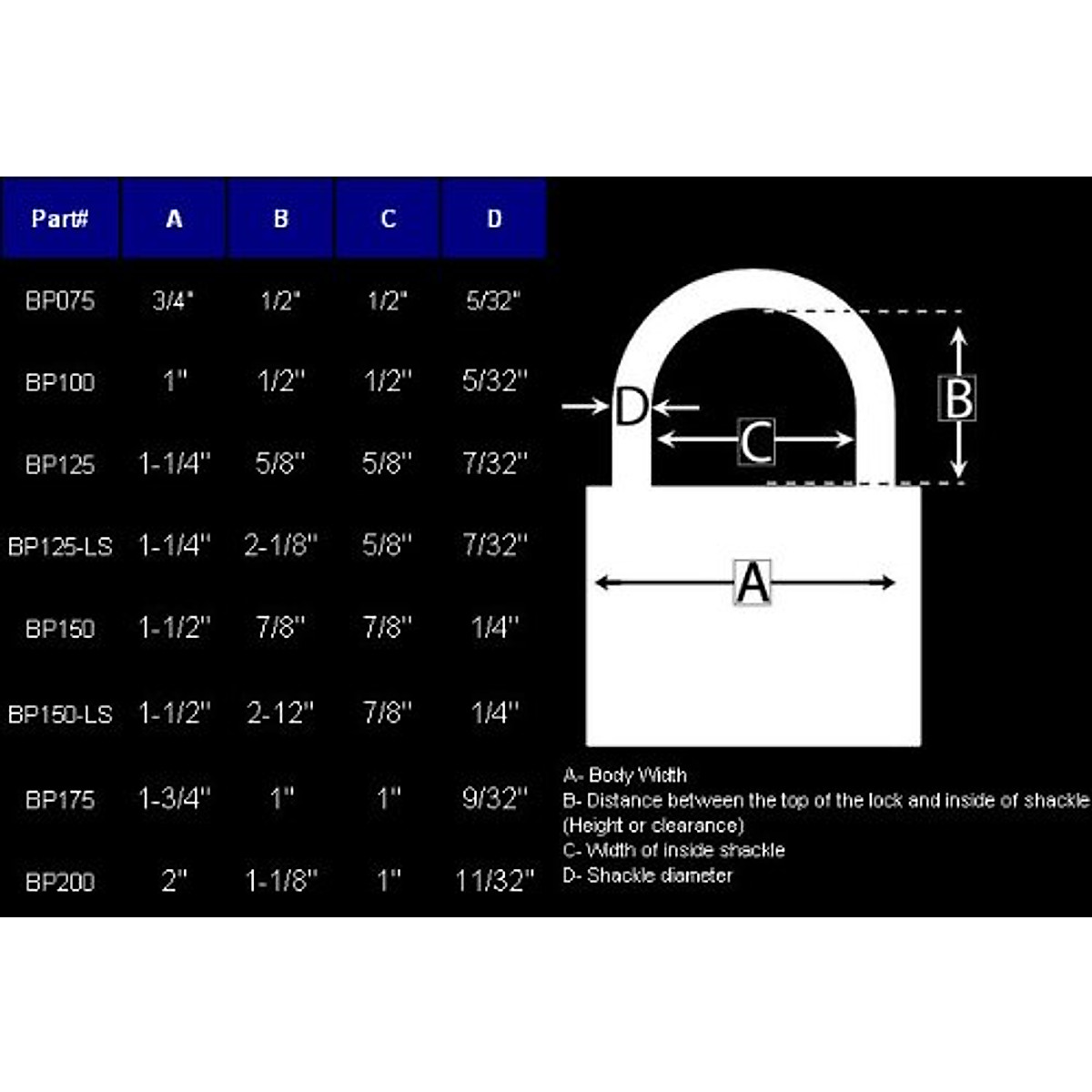 | Part# | A | B | C | D |
|---|---|---|---|---|
| BP075 | 3/4" | 1/2" | 1/2" | 5/32" |
| BP100 | 1" | 1/2" | 1/2" | 5/32" |
| BP125 | 1-1/4" | 5/8" | 5/8" | 7/32" |
| BP125-LS | 1-1/4" | 2-1/8" | 5/8" | 7/32" |
| BP150 | 1-1/2" | 7/8" | 7/8" | 1/4" |
| BP150-LS | 1-1/2" | 2-12" | 7/8" | 1/4" |
| BP175 | 1-3/4" | 1" | 1" | 9/32" |
| BP200 | 2" | 1-1/8" | 1" | 11/32" |

D
C
B
A

A- Body Width
B- Distance between the top of the lock and inside of shackle (Height or clearance)
C- Width of inside shackle
D- Shackle diameter